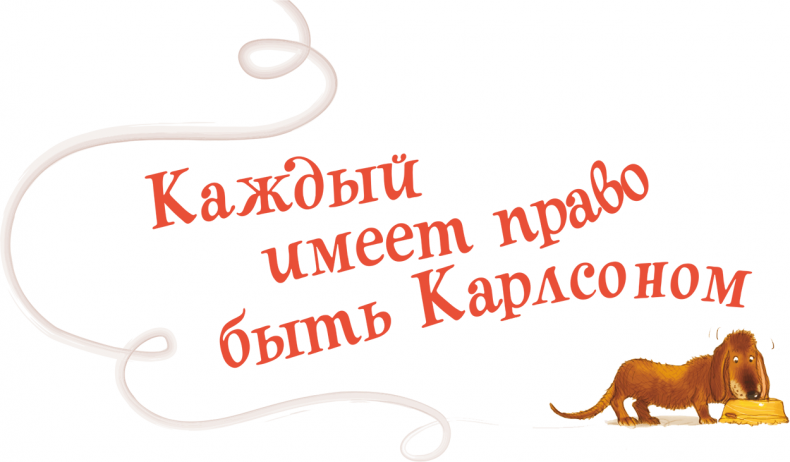 Каждый имеет право быть Карлсоном